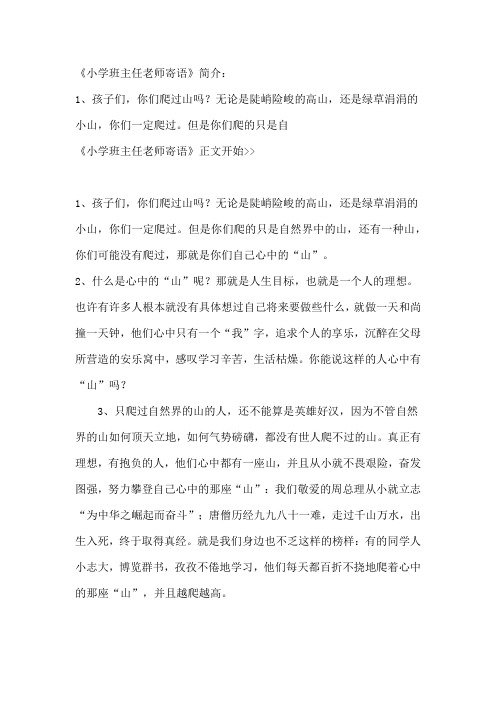 《小学班主任老师寄语》简介：

1、孩子们，你们爬过山吗？无论是陡峭险峻的高山，还是绿草涓涓的小山，你们一定爬过。但是你们爬的只是自

《小学班主任老师寄语》正文开始>>

1、孩子们，你们爬过山吗？无论是陡峭险峻的高山，还是绿草涓涓的小山，你们一定爬过。但是你们爬的只是自然界中的山，还有一种山，你们可能没有爬过，那就是你们自己心中的“山”。

2、什么是心中的“山”呢？那就是人生目标，也就是一个人的理想。也许有许多人根本就没有具体想过自己将来要做些什么，就做一天和尚撞一天钟，他们心中只有一个“我”字，追求个人的享乐，沉醉在父母所营造的安乐窝中，感叹学习辛苦，生活枯燥。你能说这样的人心中有“山”吗？

3、只爬过自然界的山的人，还不能算是英雄好汉，因为不管自然界的山如何顶天立地，如何气势磅礴，都没有世人爬不过的山。真正有理想，有抱负的人，他们心中都有一座山，并且从小就不畏艰险，奋发图强，努力攀登自己心中的那座“山”：我们敬爱的周总理从小就立志“为中华之崛起而奋斗”；唐僧历经九九八十一难，走过千山万水，出生入死，终于取得真经。就是我们身边也不乏这样的榜样：有的同学人小志大，博览群书，孜孜不倦地学习，他们每天都百折不挠地爬着心中的那座“山”，并且越爬越高。